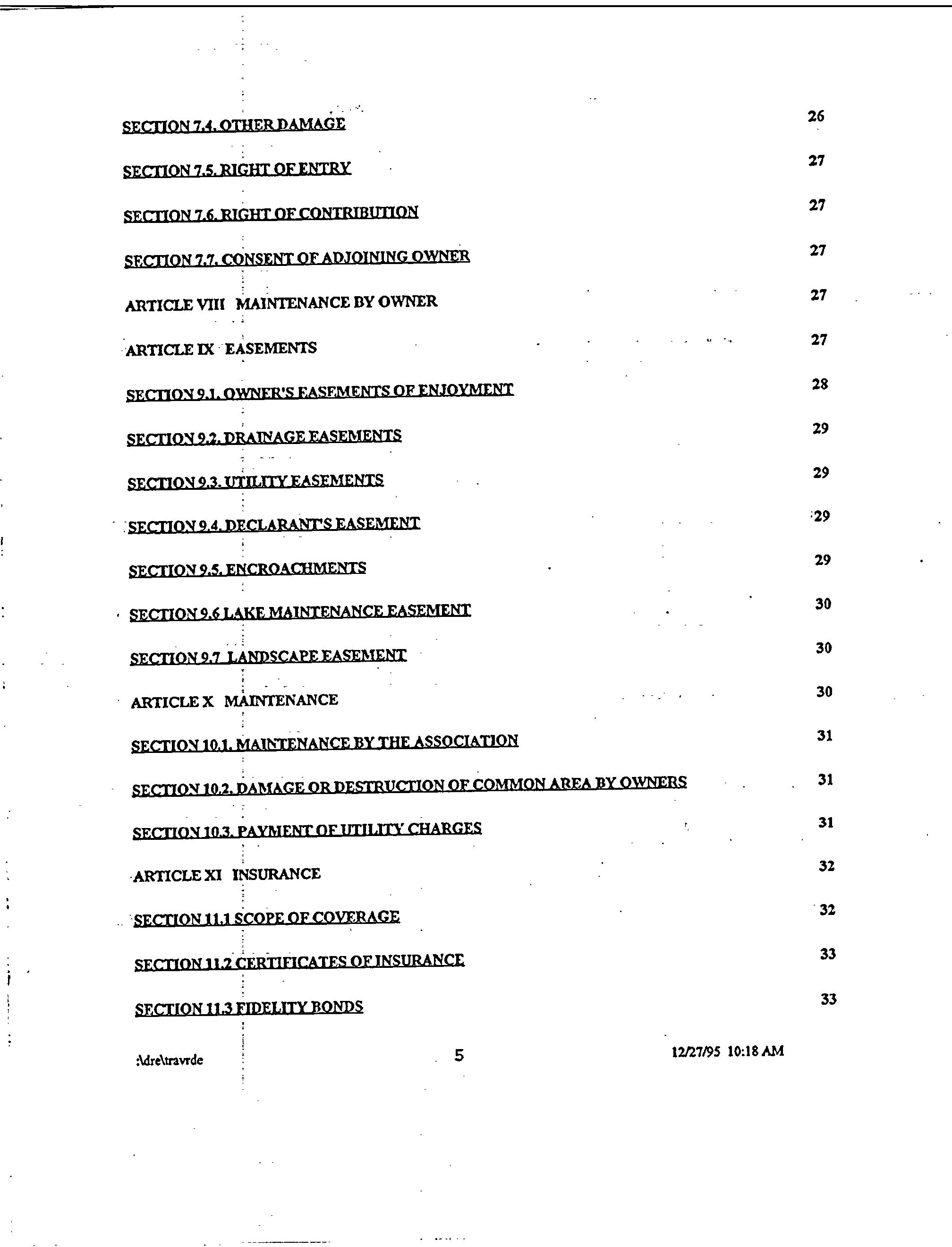 SECTION 7.4. OTHER DAMAGE 26

SECTION 7.5. RIGHT OF ENTRY 27

SECTION 7.6. RIGHT OF CONTRIBUTION 27

SECTION 7.7. CONSENT OF ADJOINING OWNER 27

ARTICLE VIII MAINTENANCE BY OWNER 27

ARTICLE IX EASEMENTS 27

SECTION 9.1. OWNER'S EASEMENTS OF ENJOYMENT 28

SECTION 9.2. DRAINAGE EASEMENTS 29

SECTION 9.3. UTILITY EASEMENTS 29

SECTION 9.4. DECLARANT'S EASEMENT 29

SECTION 9.5. ENCROACHMENTS 29

SECTION 9.6 LAKE MAINTENANCE EASEMENT 30

SECTION 9.7 LANDSCAPE EASEMENT 30

ARTICLE X MAINTENANCE 30

SECTION 10.1. MAINTENANCE BY THE ASSOCIATION 31

SECTION 10.2. DAMAGE OR DESTRUCTION OF COMMON AREA BY OWNERS 31

SECTION 10.3. PAYMENT OF UTILITY CHARGES 31

ARTICLE XI INSURANCE 32

SECTION 11.1 SCOPE OF COVERAGE 32

SECTION 11.2 CERTIFICATES OF INSURANCE 33

SECTION 11.3 FIDELITY BONDS 33

:\dre\travrde 5 12/27/95 10:18 AM